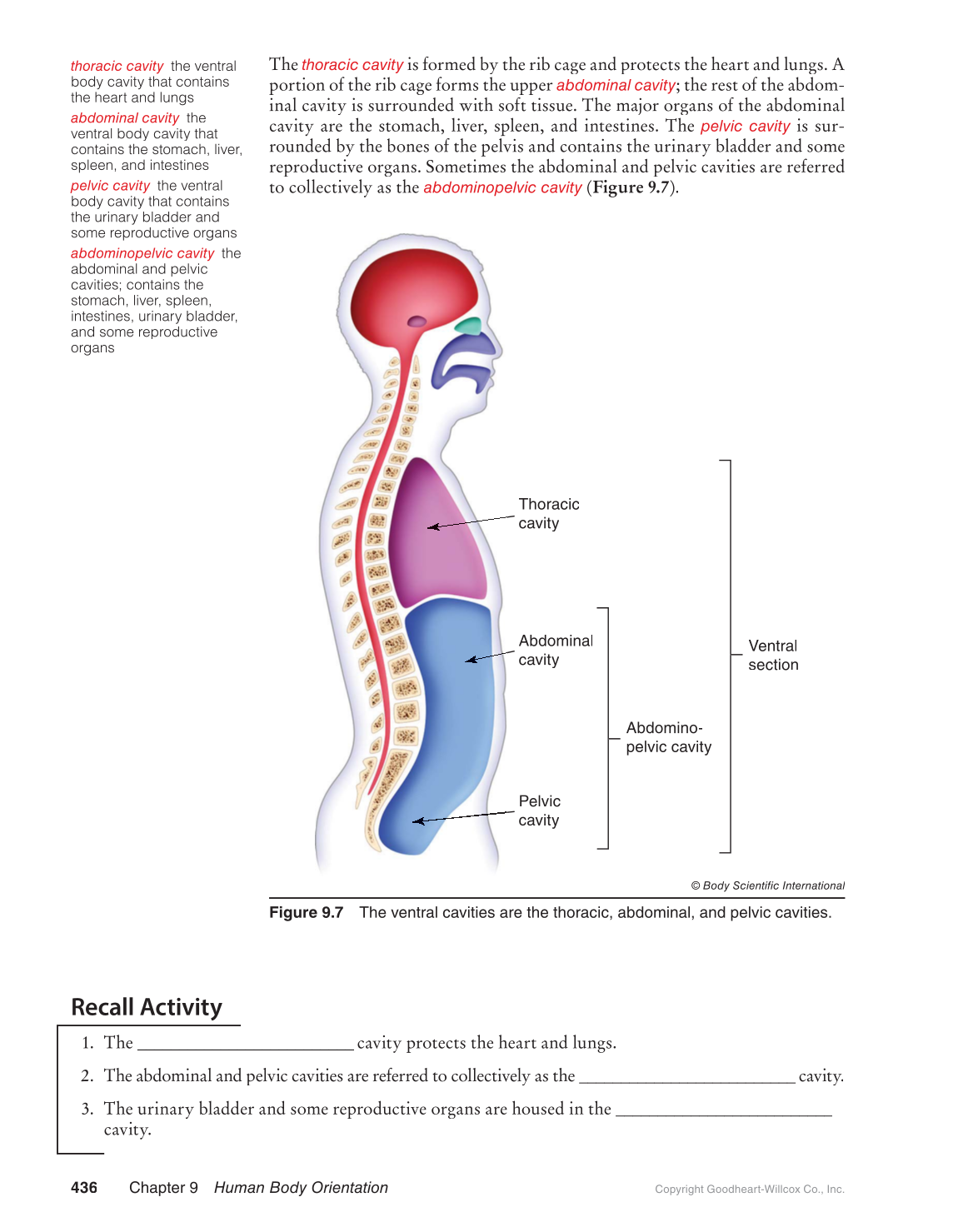 thoracic cavity the ventral body cavity that contains the heart and lungs

abdominal cavity the ventral body cavity that contains the stomach, liver, spleen, and intestines

pelvic cavity the ventral body cavity that contains the urinary bladder and some reproductive organs

abdominopelvic cavity the abdominal and pelvic cavities; contains the stomach, liver, spleen, intestines, urinary bladder, and some reproductive organs

The thoracic cavity is formed by the rib cage and protects the heart and lungs. A portion of the rib cage forms the upper abdominal cavity; the rest of the abdominal cavity is surrounded with soft tissue. The major organs of the abdominal cavity are the stomach, liver, spleen, and intestines. The pelvic cavity is surrounded by the bones of the pelvis and contains the urinary bladder and some reproductive organs. Sometimes the abdominal and pelvic cavities are referred to collectively as the abdominopelvic cavity (Figure 9.7).

Thoracic cavity

Abdominal cavity

Pelvic cavity

Abdomino-pelvic cavity

Ventral section

© Body Scientific International

Figure 9.7 The ventral cavities are the thoracic, abdominal, and pelvic cavities.

Recall Activity

1. The ________________________ cavity protects the heart and lungs.

2. The abdominal and pelvic cavities are referred to collectively as the ________________________ cavity.

3. The urinary bladder and some reproductive organs are housed in the ________________________ cavity.

436 Chapter 9 Human Body Orientation

Copyright Goodheart-Willcox Co., Inc.